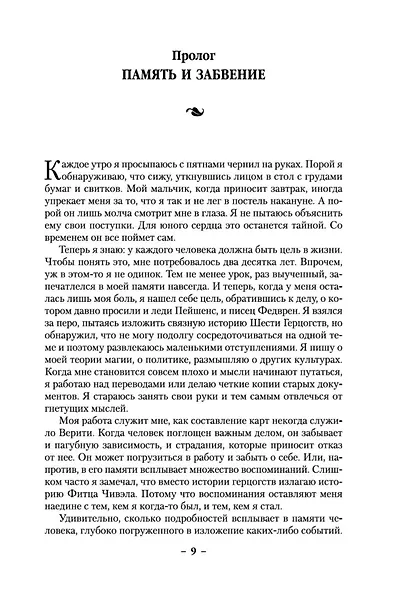 Пролог
ПАМЯТЬ И ЗАБВЕНИЕ

Каждое утро я просыпаюсь с пятнами чернил на руках. Порой я обнаруживаю, что сижу, уткнувшись лицом в стол с грудами бумаг и свитков. Мой мальчик, когда приносит завтрак, иногда упрекает меня за то, что я так и не лег в постель накануне. А порой он лишь молча смотрит мне в глаза. Я не пытаюсь объяснить ему свои поступки. Для юного сердца это останется тайной. Со временем он все поймет сам.

Теперь я знаю: у каждого человека должна быть цель в жизни. Чтобы понять это, мне потребовалось два десятка лет. Впрочем, уж в этом-то я не одинок. Тем не менее урок, раз выученный, запечатлелся в моей памяти навсегда. И теперь, когда у меня осталась лишь моя боль, я нашел себе цель, обратившись к делу, о котором давно просили и леди Пейшенс, и писец Федврен. Я взялся за перо, пытаясь изложить связную историю Шести Герцогств, но обнаружил, что не могу подолгу сосредоточиваться на одной теме и поэтому развлекаюсь маленькими отступлениями. Я пишу о моей теории магии, о политике, размышляю о других культурах. Когда мне становится совсем плохо и мысли начинают путаться, я работаю над переводами или делаю четкие копии старых документов. Я стараюсь занять свои руки и тем самым отвлечься от гнетущих мыслей.

Моя работа служит мне, как составление карт некогда служило Верити. Когда человек поглощен важным делом, он забывает и пагубную зависимость, и страдания, которые приносит отказ от нее. Он может погрузиться в работу и забыть о себе. Или, напротив, в его памяти всплывает множество воспоминаний. Слишком часто я замечал, что вместо истории герцогств излагаю историю Фитца Чивэла. Потому что воспоминания оставляют меня наедине с тем, кем я когда-то был, и тем, кем я стал.

Удивительно, сколько подробностей всплывает в памяти человека, глубоко погруженного в изложение каких-либо событий.

– 9 –